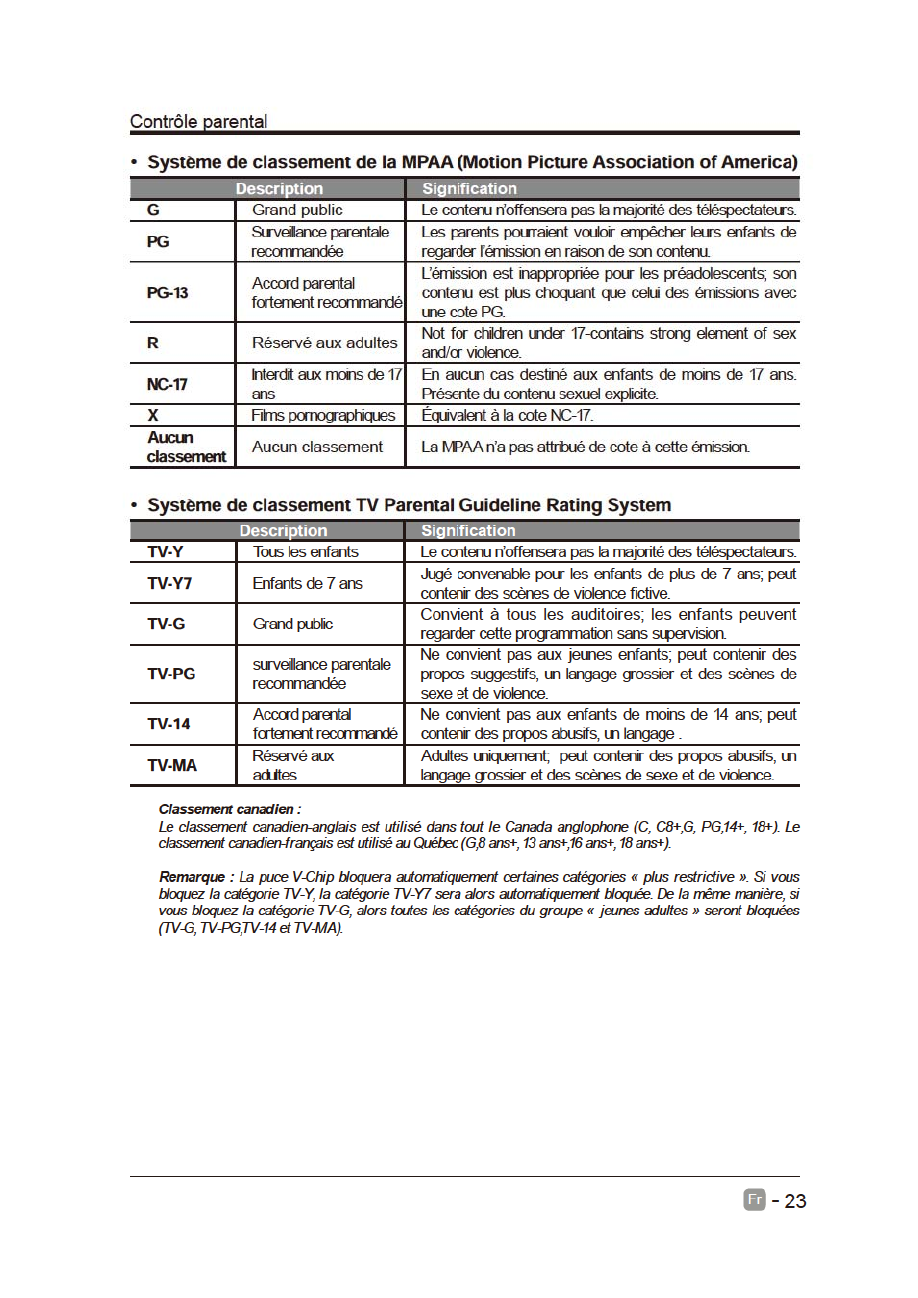 Contrôle parental

• Système de classement de la MPAA (Motion Picture Association of America)

| | Description | Signification |
|---|---|---|
| G | Grand public | Le contenu n'offensera pas la majorité des téléspectateurs. |
| PG | Surveillance parentale recommandée | Les parents pourraient vouloir empêcher leurs enfants de regarder l'émission en raison de son contenu. |
| PG-13 | Accord parental fortement recommandé | L'émission est inappropriée pour les préadolescents; son contenu est plus choquant que celui des émissions avec une cote PG. |
| R | Réservé aux adultes | Not for children under 17-contains strong element of sex and/or violence. |
| NC-17 | Interdit aux moins de 17 ans | En aucun cas destiné aux enfants de moins de 17 ans. Présente du contenu sexuel explicite. |
| X | Films pornographiques | Équivalent à la cote NC-17. |
| Aucun classement | Aucun classement | La MPAA n'a pas attribué de cote à cette émission. |

• Système de classement TV Parental Guideline Rating System

| | Description | Signification |
|---|---|---|
| TV-Y | Tous les enfants | Le contenu n'offensera pas la majorité des téléspectateurs. |
| TV-Y7 | Enfants de 7 ans | Jugé convenable pour les enfants de plus de 7 ans; peut contenir des scènes de violence fictive. |
| TV-G | Grand public | Convient à tous les auditoires; les enfants peuvent regarder cette programmation sans supervision. |
| TV-PG | surveillance parentale recommandée | Ne convient pas aux jeunes enfants; peut contenir des propos suggestifs, un langage grossier et des scènes de sexe et de violence. |
| TV-14 | Accord parental fortement recommandé | Ne convient pas aux enfants de moins de 14 ans; peut contenir des propos abusifs, un langage . |
| TV-MA | Réservé aux adultes | Adultes uniquement; peut contenir des propos abusifs, un langage grossier et des scènes de sexe et de violence. |

Classement canadien :
Le classement canadien-anglais est utilisé dans tout le Canada anglophone (C, C8+,G, PG,14+, 18+). Le classement canadien-français est utilisé au Québec (G,8 ans+, 13 ans+,16 ans+, 18 ans+).

Remarque : La puce V-Chip bloquera automatiquement certaines catégories « plus restrictive ». Si vous bloquez la catégorie TV-Y, la catégorie TV-Y7 sera alors automatiquement bloquée. De la même manière, si vous bloquez la catégorie TV-G, alors toutes les catégories du groupe « jeunes adultes » seront bloquées (TV-G, TV-PG,TV-14 et TV-MA).

Fr - 23